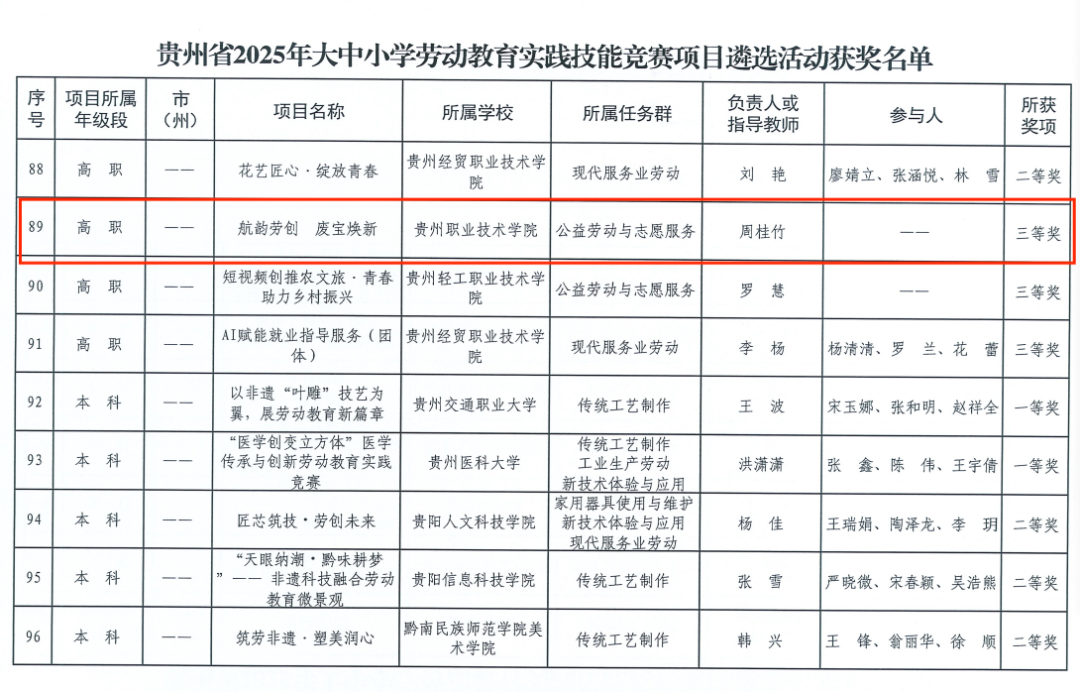 贵州省2025年大中小学劳动教育实践技能竞赛项目遴选活动获奖名单

| 序号 | 项目所属年级段 | 市（州） | 项目名称 | 所属学校 | 所属任务群 | 负责人或指导教师 | 参与人 | 所获奖项 |
|---|---|---|---|---|---|---|---|---|
| 88 | 高 职 | —— | 花艺匠心·绽放青春 | 贵州经贸职业技术学院 | 现代服务业劳动 | 刘 艳 | 廖婧立、张涵悦、林 雪 | 二等奖 |
| 89 | 高 职 | —— | 航韵劳创 废宝焕新 | 贵州职业技术学院 | 公益劳动与志愿服务 | 周桂竹 | —— | 三等奖 |
| 90 | 高 职 | —— | 短视频创推农文旅·青春助力乡村振兴 | 贵州轻工职业技术学院 | 公益劳动与志愿服务 | 罗 慧 | —— | 三等奖 |
| 91 | 高 职 | —— | AI赋能就业指导服务（团体） | 贵州经贸职业技术学院 | 现代服务业劳动 | 李 杨 | 杨清清、罗 兰、花 蕾 | 三等奖 |
| 92 | 本 科 | —— | 以非遗“叶雕”技艺为翼，展劳动教育新篇章 | 贵州交通职业大学 | 传统工艺制作 | 王 波 | 宋玉娜、张和明、赵祥全 | 一等奖 |
| 93 | 本 科 | —— | “医学创变立方体”医学传承与创新劳动教育实践竞赛 | 贵州医科大学 | 传统工艺制作 工业生产劳动 新技术体验与应用 | 洪潇潇 | 张 鑫、陈 伟、王宇倩 | 一等奖 |
| 94 | 本 科 | —— | 匠芯筑技·劳创未来 | 贵阳人文科技学院 | 家用器具使用与维护 新技术体验与应用 现代服务业劳动 | 杨 佳 | 王瑞娟、陶泽龙、李 玥 | 二等奖 |
| 95 | 本 科 | —— | “天眼纳潮·黔味耕梦”—— 非遗科技融合劳动教育微景观 | 贵阳信息科技学院 | 传统工艺制作 | 张 雪 | 严晓微、宋春颖、吴浩熊 | 二等奖 |
| 96 | 本 科 | —— | 筑劳非遗·塑美润心 | 黔南民族师范学院美术学院 | 传统工艺制作 | 韩 兴 | 王 锋、翁丽华、徐 顺 | 二等奖 |